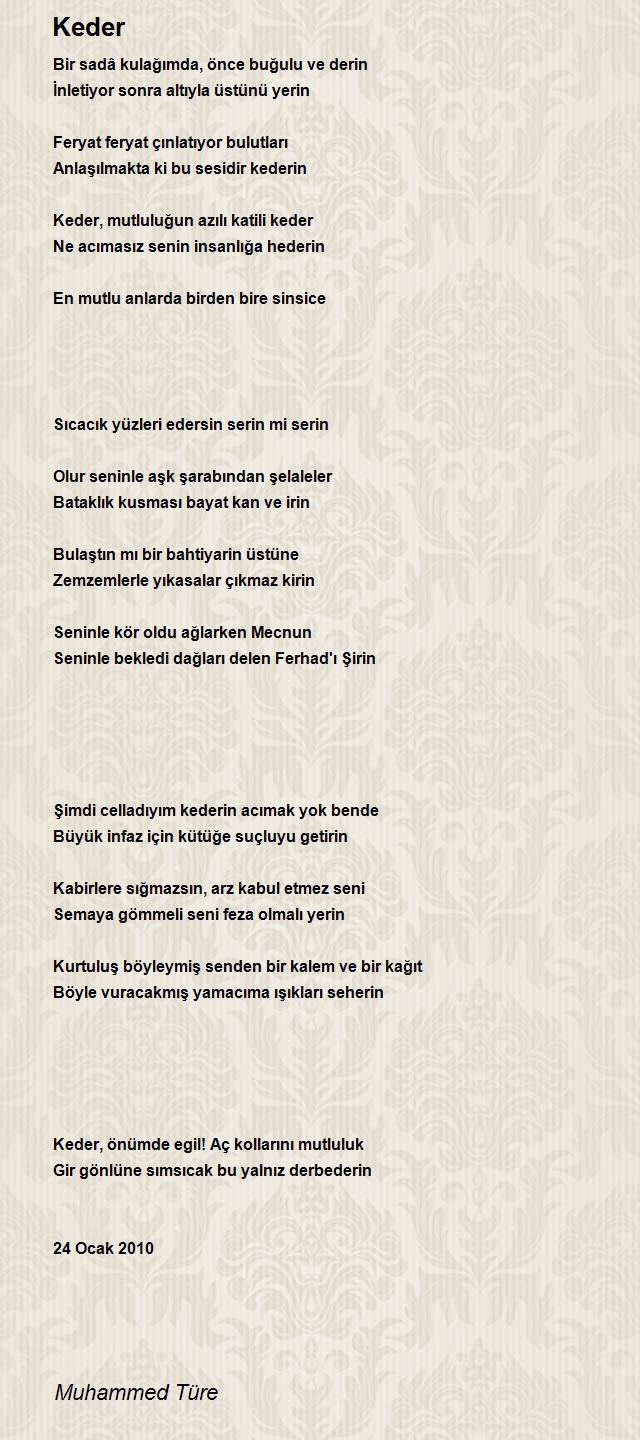 Keder

Bir sadâ kulağımda, önce buğulu ve derin
İnletiyor sonra altıyla üstünü yerin

Feryat feryat çınlatıyor bulutları
Anlaşılmakta ki bu sesidir kederin

Keder, mutluluğun azılı katili keder
Ne acımasız senin insanlığa hederin

En mutlu anlarda birden bire sinsice

Sıcacık yüzleri edersin serin mi serin

Olur seninle aşk şarabından şelaleler
Bataklık kusması bayat kan ve irin

Bulaştın mı bir bahtiyarin üstüne
Zemzemlerle yıkasalar çıkmaz kirin

Seninle kör oldu ağlarken Mecnun
Seninle bekledi dağları delen Ferhad'ı Şirin

Şimdi celladıyım kederin acımak yok bende
Büyük infaz için kütüğe suçluyu getirin

Kabirlere sığmazsın, arz kabul etmez seni
Semaya gömmeli seni feza olmalı yerin

Kurtuluş böyleymiş senden bir kalem ve bir kağıt
Böyle vuracakmış yamacıma ışıkları seherin

Keder, önümde egil! Aç kollarını mutluluk
Gir gönlüne sımsıcak bu yalnız derbederin

24 Ocak 2010

Muhammed Türe